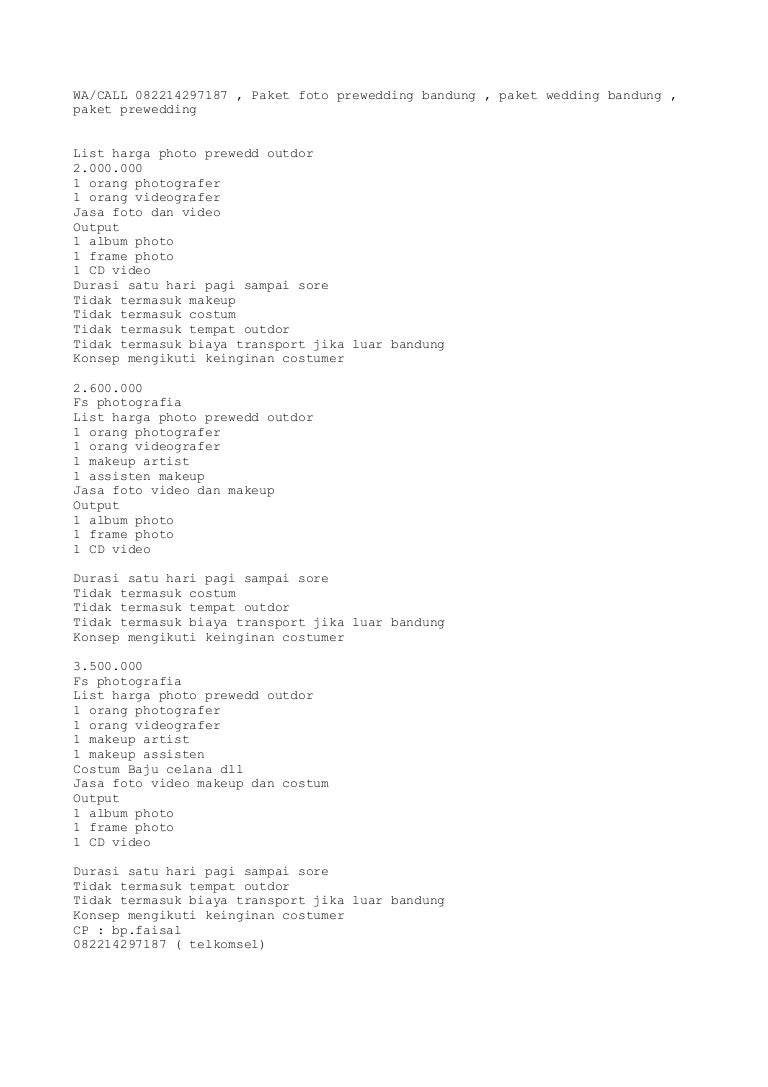 WA/CALL 082214297187 , Paket foto prewedding bandung , paket wedding bandung , paket prewedding

List harga photo prewedd outdor
2.000.000
1 orang photografer
1 orang videografer
Jasa foto dan video
Output
1 album photo
1 frame photo
1 CD video
Durasi satu hari pagi sampai sore
Tidak termasuk makeup
Tidak termasuk costum
Tidak termasuk tempat outdor
Tidak termasuk biaya transport jika luar bandung
Konsep mengikuti keinginan costumer

2.600.000
Fs photografia
List harga photo prewedd outdor
1 orang photografer
1 orang videografer
1 makeup artist
1 assisten makeup
Jasa foto video dan makeup
Output
1 album photo
1 frame photo
1 CD video

Durasi satu hari pagi sampai sore
Tidak termasuk costum
Tidak termasuk tempat outdor
Tidak termasuk biaya transport jika luar bandung
Konsep mengikuti keinginan costumer

3.500.000
Fs photografia
List harga photo prewedd outdor
1 orang photografer
1 orang videografer
1 makeup artist
1 makeup assisten
Costum Baju celana dll
Jasa foto video makeup dan costum
Output
1 album photo
1 frame photo
1 CD video

Durasi satu hari pagi sampai sore
Tidak termasuk tempat outdor
Tidak termasuk biaya transport jika luar bandung
Konsep mengikuti keinginan costumer
CP : bp.faisal
082214297187 ( telkomsel)